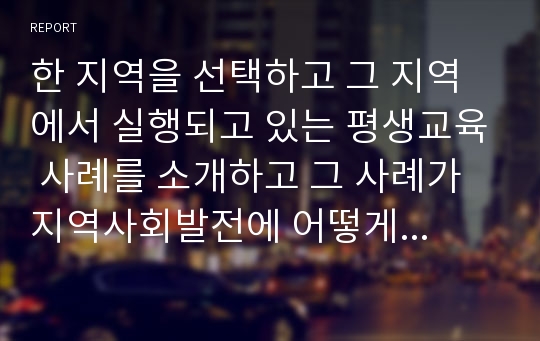 REPORT

한 지역을 선택하고 그 지역에서 실행되고 있는 평생교육 사례를 소개하고 그 사례가 지역사회발전에 어떻게...